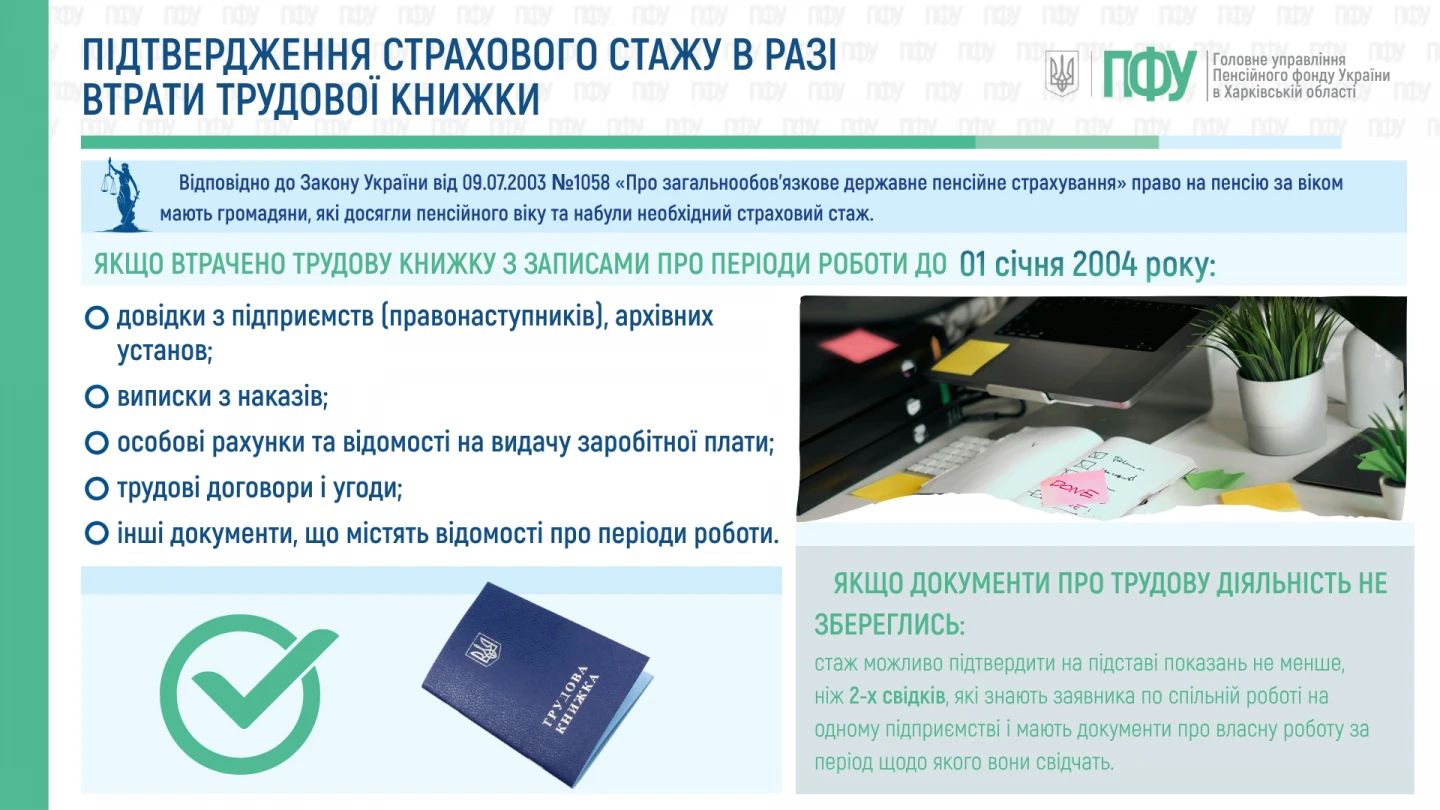 ПІДТВЕРДЖЕННЯ СТРАХОВОГО СТАЖУ В РАЗІ ВТРАТИ ТРУДОВОЇ КНИЖКИ

ПФУ Головне управління Пенсійного фонду України в Харківській області

Відповідно до Закону України від 09.07.2003 №1058 «Про загальнообов'язкове державне пенсійне страхування» право на пенсію за віком мають громадяни, які досягли пенсійного віку та набули необхідний страховий стаж.

ЯКЩО ВТРАЧЕНО ТРУДОВУ КНИЖКУ З ЗАПИСАМИ ПРО ПЕРІОДИ РОБОТИ ДО 01 січня 2004 року:

довідки з підприємств (правонаступників), архівних установ;

виписки з наказів;

особові рахунки та відомості на видачу заробітної плати;

трудові договори і угоди;

інші документи, що містять відомості про періоди роботи.

DONE

ТРУДОВА КНИЖКА

ЯКЩО ДОКУМЕНТИ ПРО ТРУДОВУ ДІЯЛЬНІСТЬ НЕ ЗБЕРЕГЛИСЬ:

стаж можливо підтвердити на підставі показань не менше, ніж 2-х свідків, які знають заявника по спільній роботі на одному підприємстві і мають документи про власну роботу за період щодо якого вони свідчать.